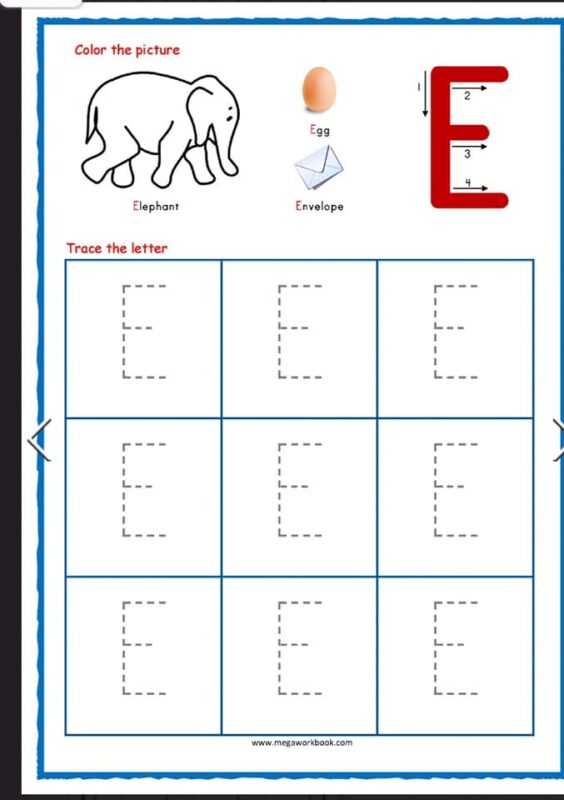 Color the picture

Elephant

Egg

Envelope

1
2
3
4
E

Trace the letter

| E | E | E |
|---|---|---|
| E | E | E |
| E | E | E |

www.megaworkbook.com